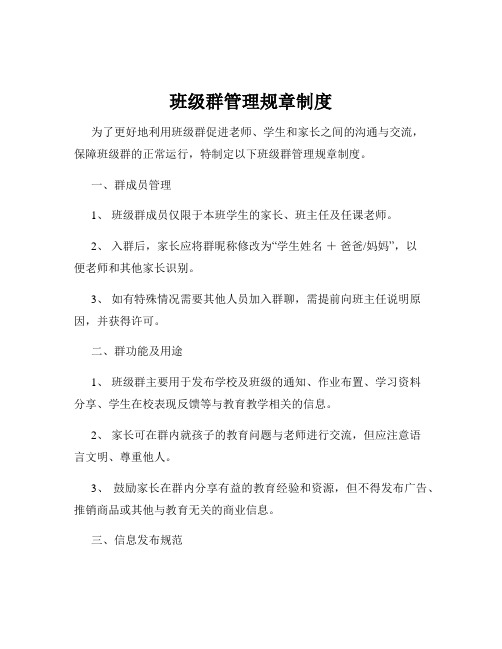 班级群管理规章制度

为了更好地利用班级群促进老师、学生和家长之间的沟通与交流，保障班级群的正常运行，特制定以下班级群管理规章制度。

一、群成员管理

1、 班级群成员仅限于本班学生的家长、班主任及任课老师。

2、 入群后，家长应将群昵称修改为“学生姓名 ＋ 爸爸/妈妈”，以便老师和其他家长识别。

3、 如有特殊情况需要其他人员加入群聊，需提前向班主任说明原因，并获得许可。

二、群功能及用途

1、 班级群主要用于发布学校及班级的通知、作业布置、学习资料分享、学生在校表现反馈等与教育教学相关的信息。

2、 家长可在群内就孩子的教育问题与老师进行交流，但应注意语言文明、尊重他人。

3、 鼓励家长在群内分享有益的教育经验和资源，但不得发布广告、推销商品或其他与教育无关的商业信息。

三、信息发布规范